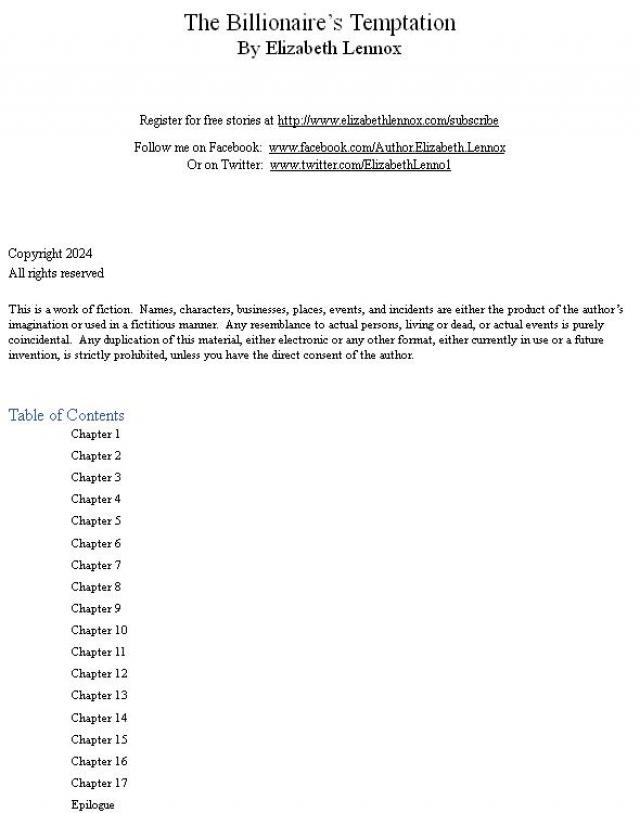 The Billionaire's Temptation
By Elizabeth Lennox

Register for free stories at http://www.elizabethlennox.com/subscribe

Follow me on Facebook: www.facebook.com/Author.Elizabeth.Lennox
Or on Twitter: www.twitter.com/ElizabethLenno1

Copyright 2024
All rights reserved

This is a work of fiction. Names, characters, businesses, places, events, and incidents are either the product of the author's imagination or used in a fictitious manner. Any resemblance to actual persons, living or dead, or actual events is purely coincidental. Any duplication of this material, either electronic or any other format, either currently in use or a future invention, is strictly prohibited, unless you have the direct consent of the author.

Table of Contents
Chapter 1
Chapter 2
Chapter 3
Chapter 4
Chapter 5
Chapter 6
Chapter 7
Chapter 8
Chapter 9
Chapter 10
Chapter 11
Chapter 12
Chapter 13
Chapter 14
Chapter 15
Chapter 16
Chapter 17
Epilogue